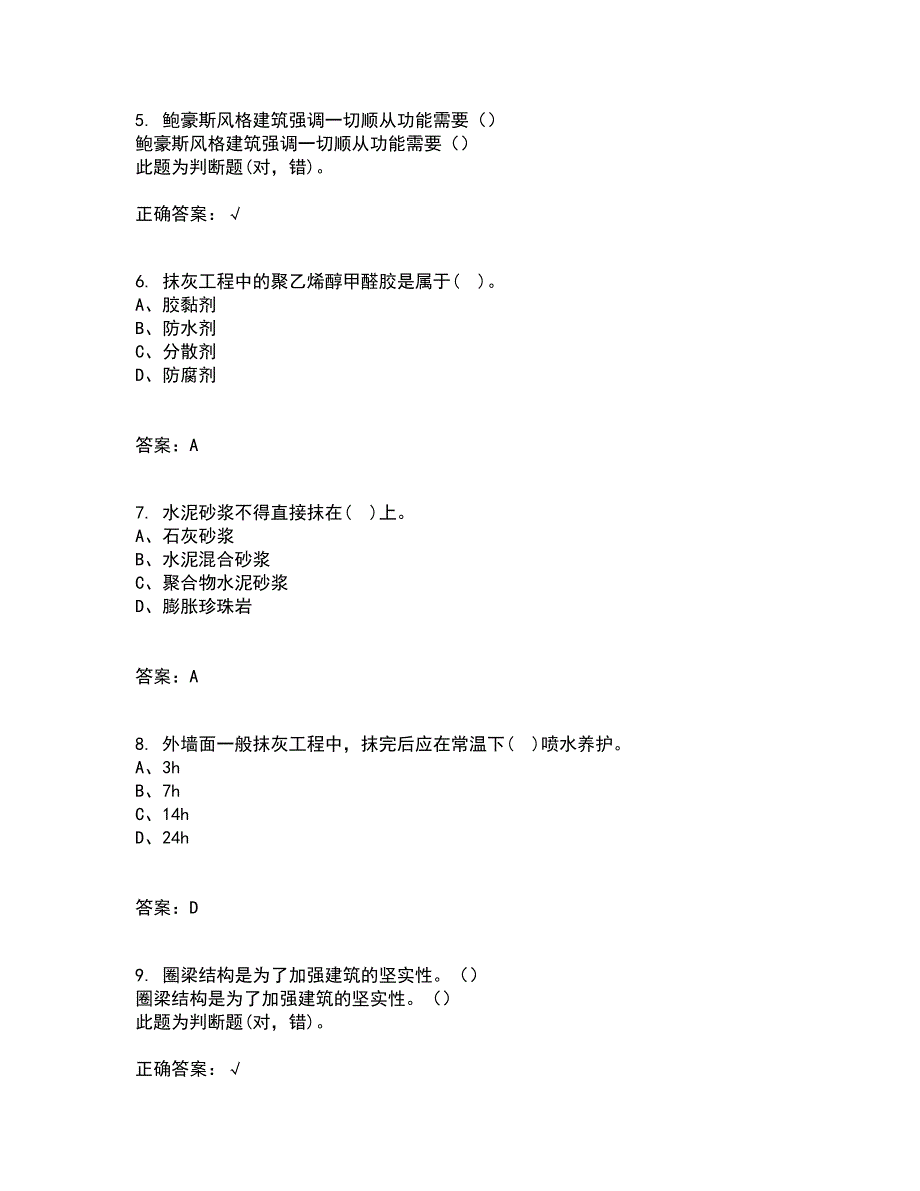 5. 鲍豪斯风格建筑强调一切顺从功能需要（）
鲍豪斯风格建筑强调一切顺从功能需要（）
此题为判断题(对，错)。

正确答案：√

6. 抹灰工程中的聚乙烯醇甲醛胶是属于（ ）。
A、胶黏剂
B、防水剂
C、分散剂
D、防腐剂

答案：A

7. 水泥砂浆不得直接抹在（ ）上。
A、石灰砂浆
B、水泥混合砂浆
C、聚合物水泥砂浆
D、膨胀珍珠岩

答案：A

8. 外墙面一般抹灰工程中，抹完后应在常温下（ ）喷水养护。
A、3h
B、7h
C、14h
D、24h

答案：D

9. 圈梁结构是为了加强建筑的坚实性。（）
圈梁结构是为了加强建筑的坚实性。（）
此题为判断题(对，错)。

正确答案：√